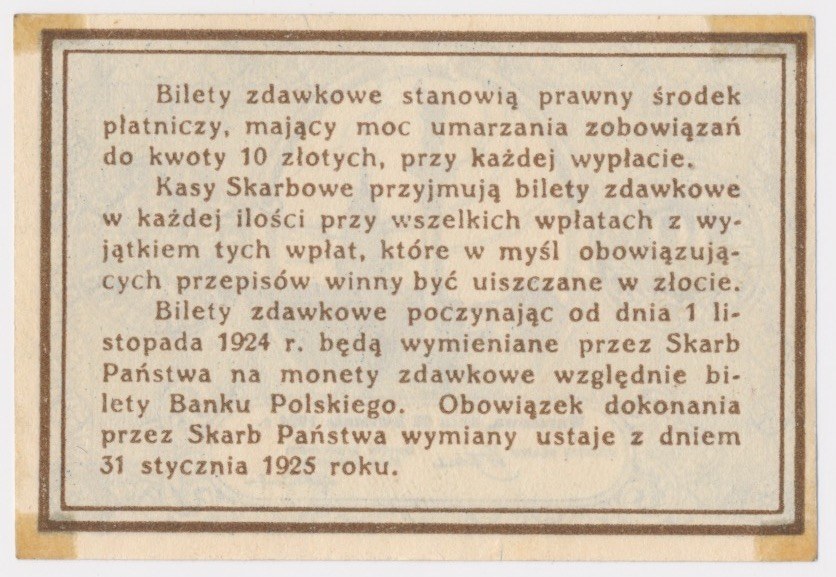 Bilety zdawkowe stanowią prawny środek płatniczy, mający moc umarzania zobowiązań do kwoty 10 złotych, przy każdej wypłacie.

Kasy Skarbowe przyjmują bilety zdawkowe w każdej ilości przy wszelkich wpłatach z wyjątkiem tych wpłat, które w myśl obowiązujących przepisów winny być uiszczane w złocie.

Bilety zdawkowe poczynając od dnia 1 listopada 1924 r. będą wymieniane przez Skarb Państwa na monety zdawkowe względnie bilety Banku Polskiego. Obowiązek dokonania przez Skarb Państwa wymiany ustaje z dniem 31 stycznia 1925 roku.